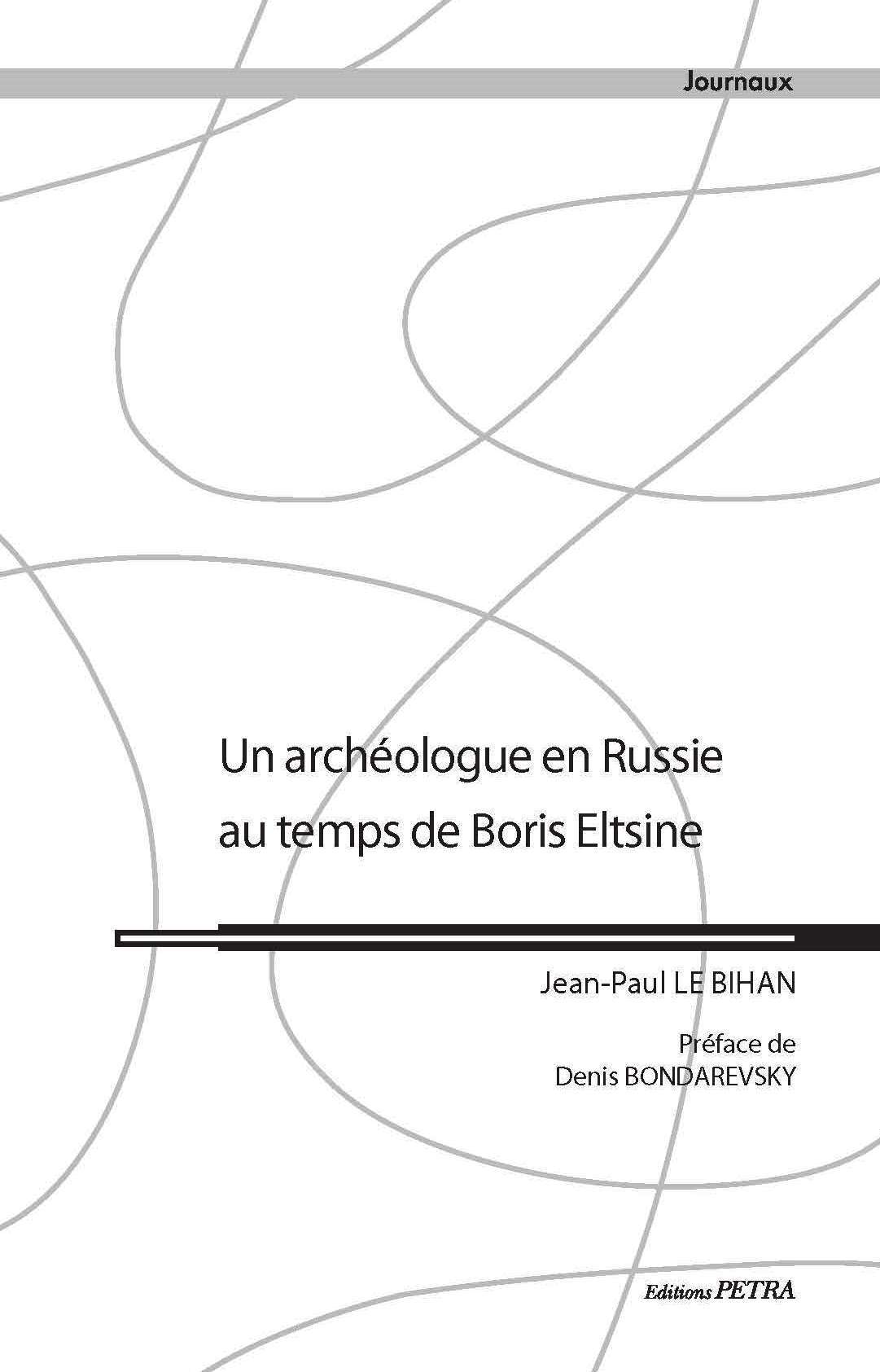 Journaux

Un archéologue en Russie au temps de Boris Eltsine

Jean-Paul LE BIHAN

Préface de
Denis BONDAREVSKY

Editions PETRA